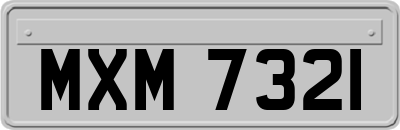 MXM 7321